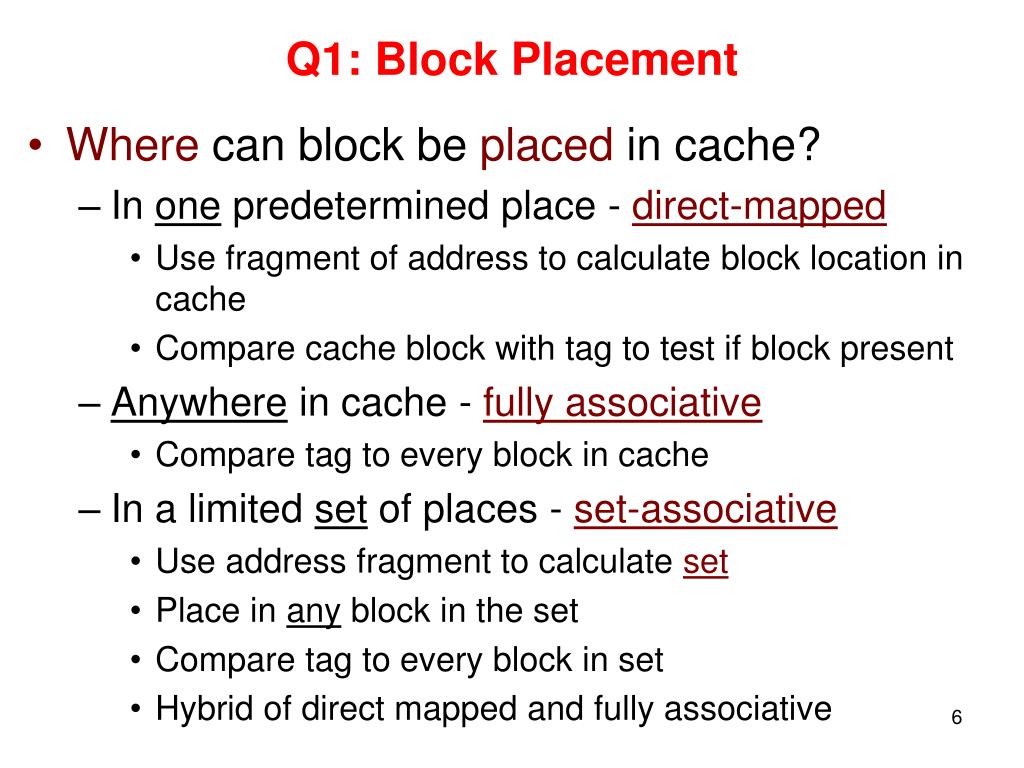 Q1: Block Placement

• Where can block be placed in cache?
– In one predetermined place - direct-mapped
• Use fragment of address to calculate block location in cache
• Compare cache block with tag to test if block present
– Anywhere in cache - fully associative
• Compare tag to every block in cache
– In a limited set of places - set-associative
• Use address fragment to calculate set
• Place in any block in the set
• Compare tag to every block in set
• Hybrid of direct mapped and fully associative

6